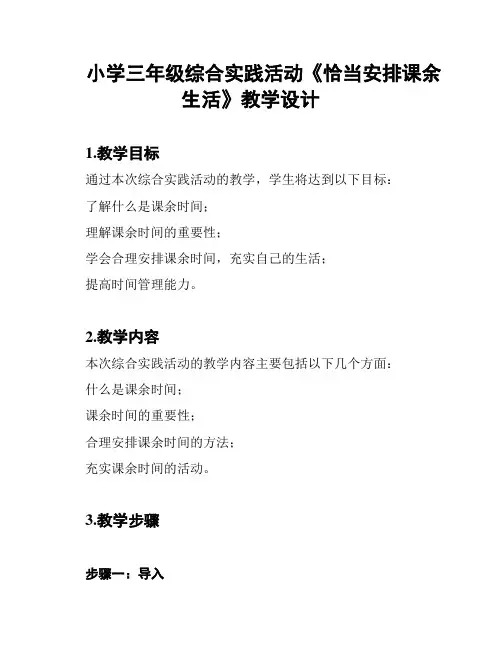 小学三年级综合实践活动《恰当安排课余生活》教学设计

1.教学目标

通过本次综合实践活动的教学，学生将达到以下目标：

了解什么是课余时间；

理解课余时间的重要性；

学会合理安排课余时间，充实自己的生活；

提高时间管理能力。

2.教学内容

本次综合实践活动的教学内容主要包括以下几个方面：

什么是课余时间；

课余时间的重要性；

合理安排课余时间的方法；

充实课余时间的活动。

3.教学步骤

步骤一：导入